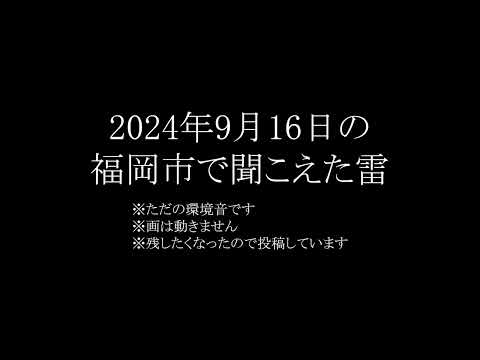 2024年9月16日の
福岡市で聞こえた雷

※ただの環境音です
※画は動きません
※残したくなったので投稿しています